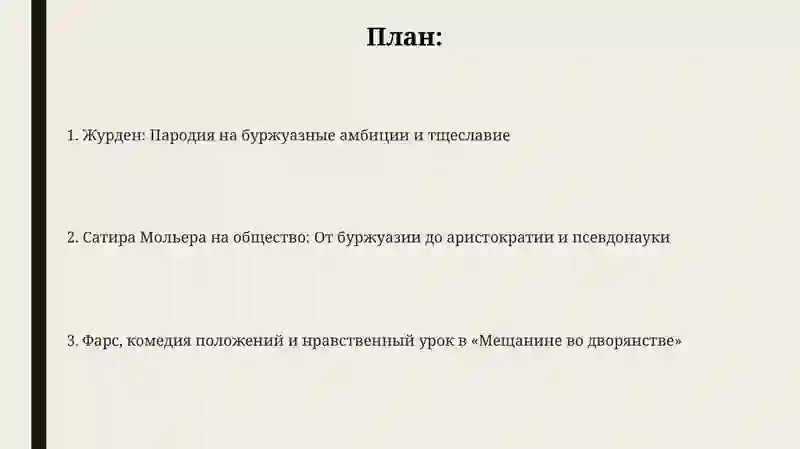 План:

1. Журден: Пародия на буржуазные амбиции и тщеславие

2. Сатира Мольера на общество: От буржуазии до аристократии и псевдонауки

3. Фарс, комедия положений и нравственный урок в «Мещанине во дворянстве»